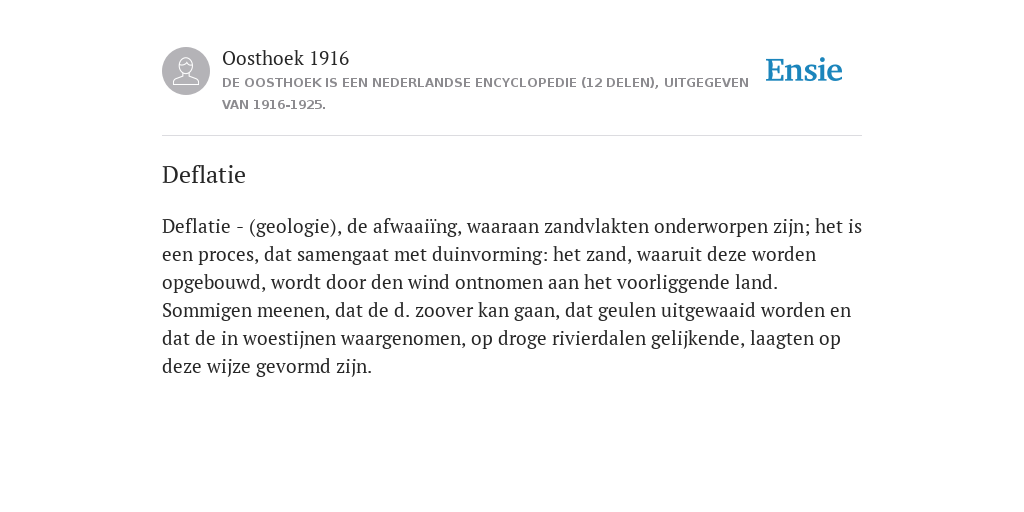 Oosthoek 1916

DE OOSTHOEK IS EEN NEDERLANDSE ENCYCLOPEDIE (12 DELEN), UITGEGEVEN VAN 1916-1925.

Ensie

Deflatie

Deflatie - (geologie), de afwaaiïng, waaraan zandvlakten onderworpen zijn; het is een proces, dat samengaat met duinvorming: het zand, waaruit deze worden opgebouwd, wordt door den wind ontnomen aan het voorliggende land. Sommigen meenen, dat de d. zoover kan gaan, dat geulen uitgewaaid worden en dat de in woestijnen waargenomen, op droge rivierdalen gelijkende, laagten op deze wijze gevormd zijn.